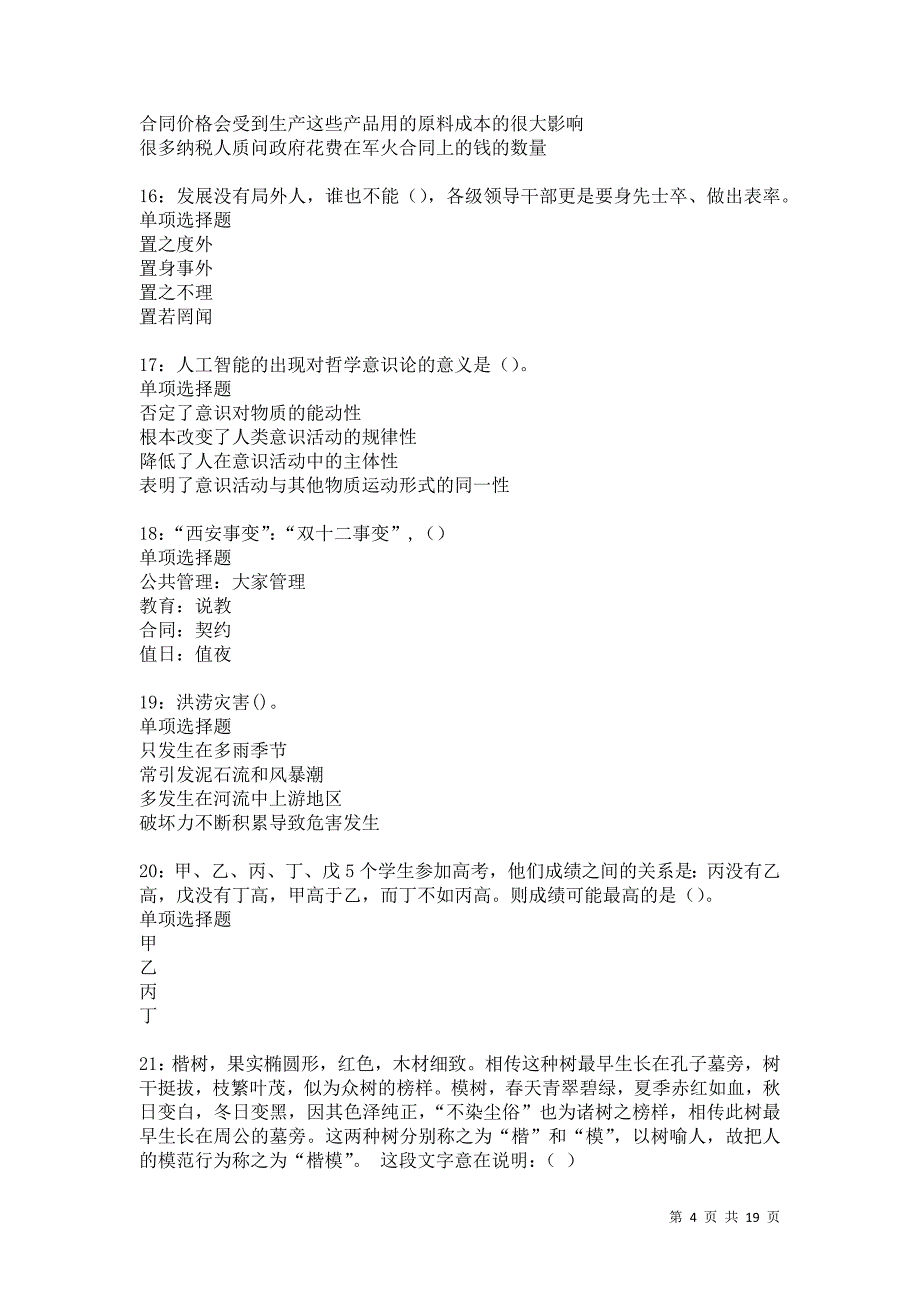 合同价格会受到生产这些产品用的原料成本的很大影响
很多纳税人质问政府花费在军火合同上的钱的数量

16：发展没有局外人，谁也不能（），各级领导干部更是要身先士卒、做出表率。
单项选择题
置之度外
置身事外
置之不理
置若罔闻

17：人工智能的出现对哲学意识论的意义是（）。
单项选择题
否定了意识对物质的能动性
根本改变了人类意识活动的规律性
降低了人在意识活动中的主体性
表明了意识活动与其他物质运动形式的同一性

18：“西安事变”:“双十二事变”，（）
单项选择题
公共管理：大家管理
教育：说教
合同：契约
值日：值夜

19：洪涝灾害()。
单项选择题
只发生在多雨季节
常引发泥石流和风暴潮
多发生在河流中上游地区
破坏力不断积累导致危害发生

20：甲、乙、丙、丁、戊 5 个学生参加高考，他们成绩之间的关系是：丙没有乙高，戊没有丁高，甲高于乙，而丁不如丙高。则成绩可能最高的是（）。
单项选择题
甲
乙
丙
丁

21：楷树，果实椭圆形，红色，木材细致。相传这种树最早生长在孔子墓旁，树干挺拔，枝繁叶茂，似为众树的榜样。模树，春天青翠碧绿，夏季赤红如血，秋日变白，冬日变黑，因其色泽纯正，“不染尘俗”也为诸树之榜样，相传此树最早生长在周公的墓旁。这两种树分别称之为“楷”和“模”，以树喻人，故把人的模范行为称之为“楷模”。 这段文字意在说明：（ ）

第 4 页 共 19 页